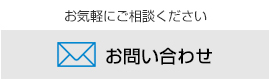 お気軽にご相談ください

お問い合わせ